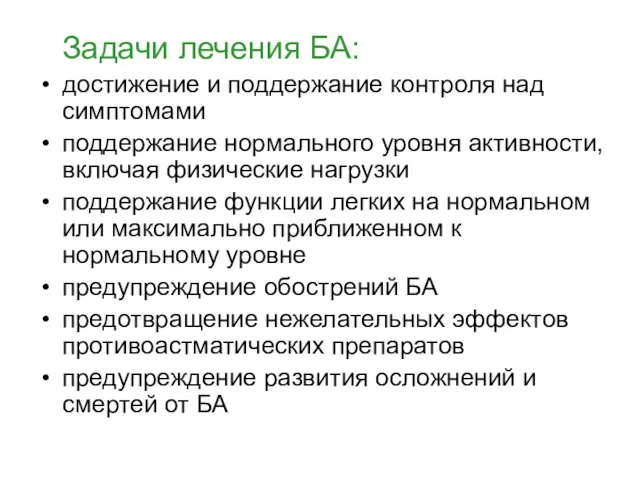 Задачи лечения БА:

• достижение и поддержание контроля над симптомами
• поддержание нормального уровня активности, включая физические нагрузки
• поддержание функции легких на нормальном или максимально приближенном к нормальному уровне
• предупреждение обострений БА
• предотвращение нежелательных эффектов противоастматических препаратов
• предупреждение развития осложнений и смертей от БА